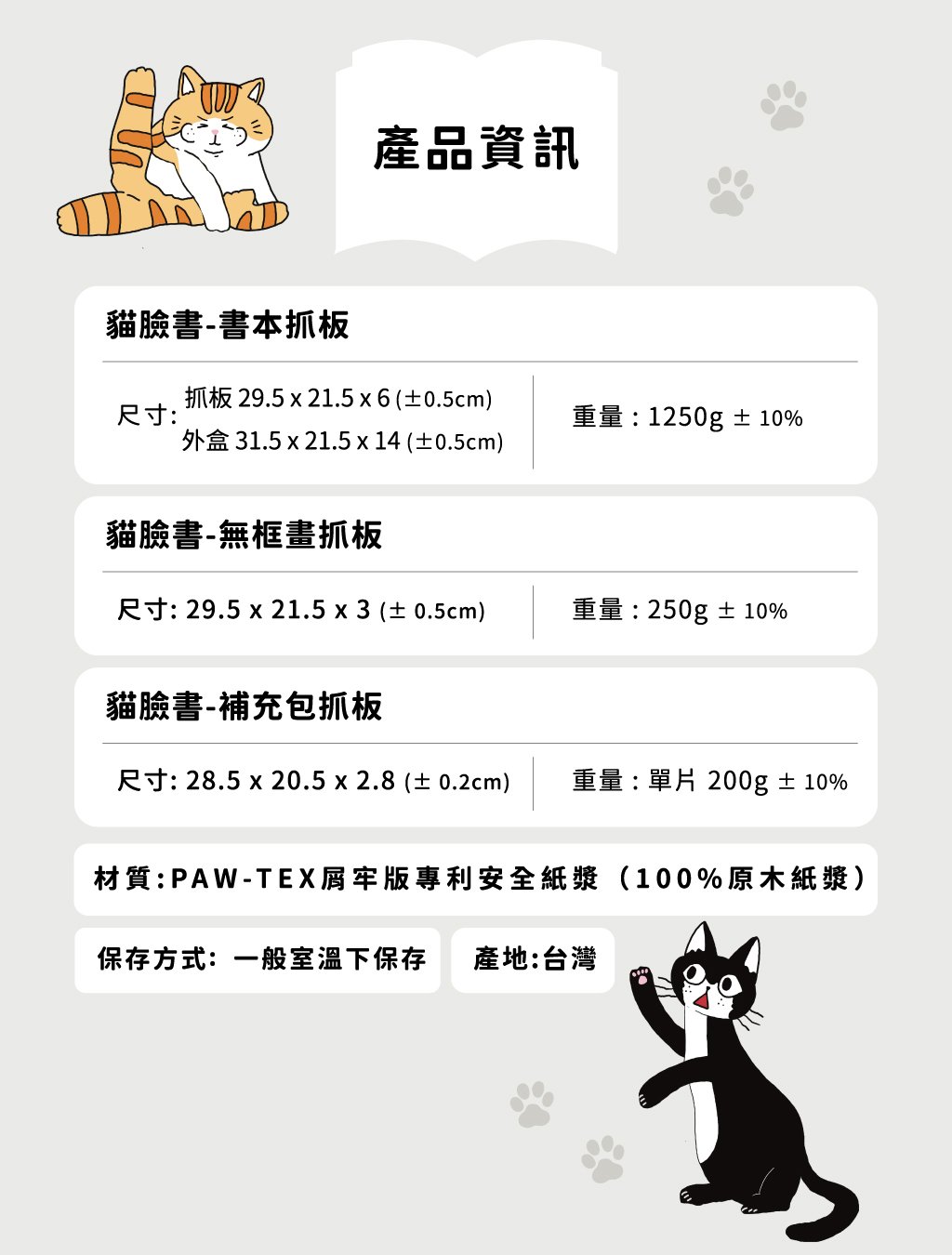 產品資訊

貓臉書-書本抓板

尺寸: 抓板 29.5 x 21.5 x 6 (±0.5cm)
外盒 31.5 x 21.5 x 14 (±0.5cm)

重量 : 1250g ± 10%

貓臉書-無框畫抓板

尺寸: 29.5 x 21.5 x 3 (± 0.5cm)

重量 : 250g ± 10%

貓臉書-補充包抓板

尺寸: 28.5 x 20.5 x 2.8 (± 0.2cm)

重量 : 單片 200g ± 10%

材質:PAW-TEX屑牢版專利安全紙漿 (100%原木紙漿)

保存方式: 一般室溫下保存

產地:台灣